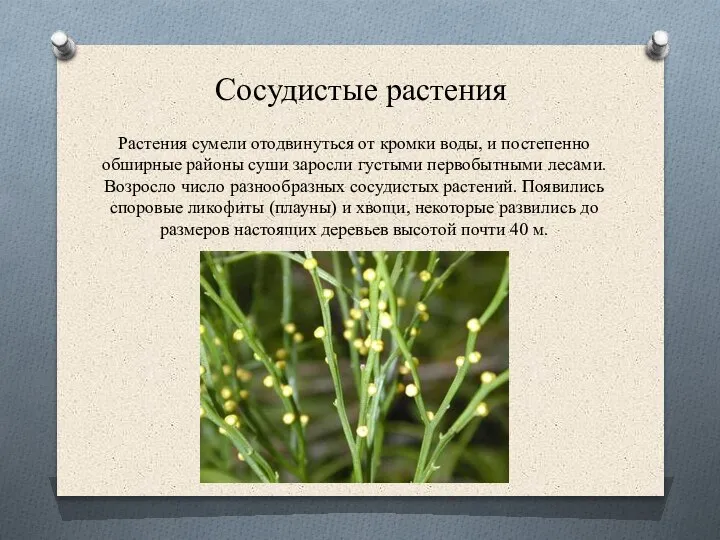 Сосудистые растения

Растения сумели отодвинуться от кромки воды, и постепенно обширные районы суши заросли густыми первобытными лесами. Возросло число разнообразных сосудистых растений. Появились споровые ликофиты (плауны) и хвощи, некоторые развились до размеров настоящих деревьев высотой почти 40 м.